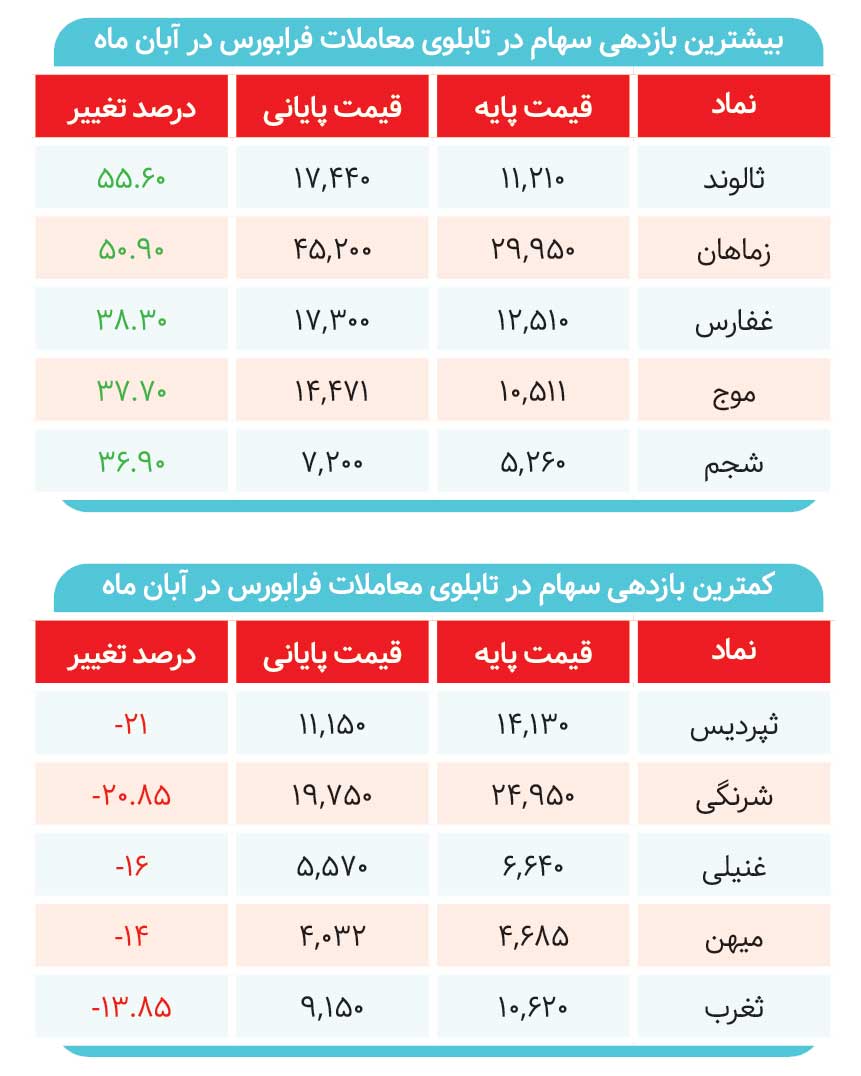 بیشترین بازدهی سهام در تابلوی معاملات فرابورس در آبان ماه

| نماد | قیمت پایه | قیمت پایانی | درصد تغییر |
|---|---|---|---|
| ثالوند | ۱۱,۲۱۰ | ۱۷,۴۴۰ | ۵۵.۶۰ |
| زماهان | ۲۹,۹۵۰ | ۴۵,۲۰۰ | ۵۰.۹۰ |
| غفارس | ۱۲,۵۱۰ | ۱۷,۳۰۰ | ۳۸.۳۰ |
| موج | ۱۰,۵۱۱ | ۱۴,۴۷۱ | ۳۷.۷۰ |
| شجم | ۵,۲۶۰ | ۷,۲۰۰ | ۳۶.۹۰ |

کمترین بازدهی سهام در تابلوی معاملات فرابورس در آبان ماه

| نماد | قیمت پایه | قیمت پایانی | درصد تغییر |
|---|---|---|---|
| ثپردیس | ۱۴,۱۳۰ | ۱۱,۱۵۰ | -۲۱ |
| شرنگی | ۲۴,۹۵۰ | ۱۹,۷۵۰ | -۲۰.۸۵ |
| غنیلی | ۶,۶۴۰ | ۵,۵۷۰ | -۱۶ |
| میهن | ۴,۶۸۵ | ۴,۰۳۲ | -۱۴ |
| ثغرب | ۱۰,۶۲۰ | ۹,۱۵۰ | -۱۳.۸۵ |